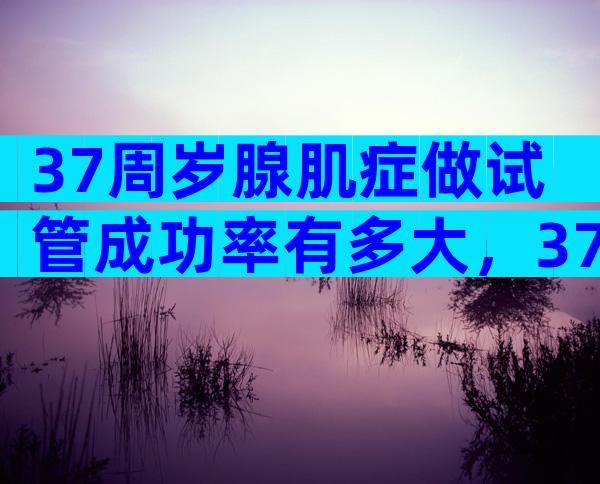 37周岁腺肌症做试管成功率有多大，37